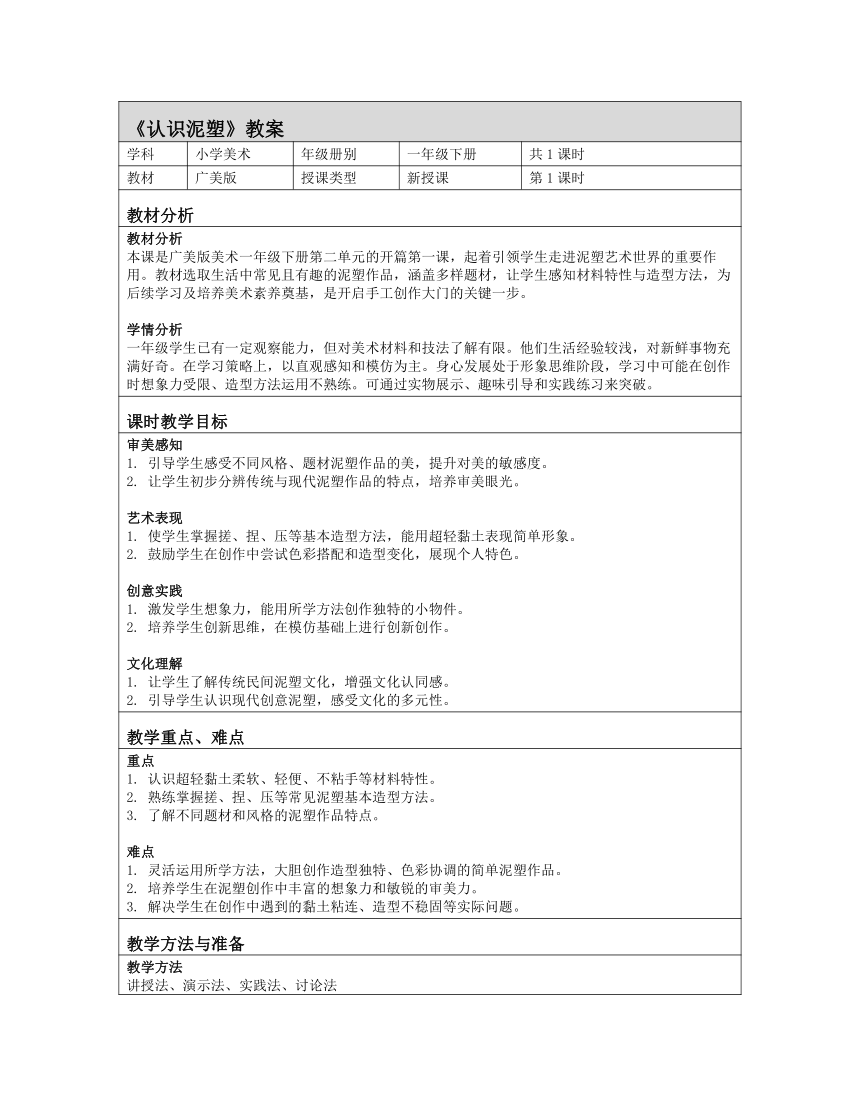 《认识泥塑》教案

| 学科 | 小学美术 | 年级册别 | 一年级下册 | 共 1 课时 |
|---|---|---|---|---|
| 教材 | 广美版 | 授课类型 | 新授课 | 第 1 课时 |

教材分析

教材分析
本课是广美版美术一年级下册第二单元的开篇第一课，起着引领学生走进泥塑艺术世界的重要作用。教材选取生活中常见且有趣的泥塑作品，涵盖多样题材，让学生感知材料特性与造型方法，为后续学习及培养美术素养奠基，是开启手工创作大门的关键一步。

学情分析
一年级学生已有一定观察能力，但对美术材料和技法了解有限。他们生活经验较浅，对新鲜事物充满好奇。在学习策略上，以直观感知和模仿为主。身心发展处于形象思维阶段，学习中可能在创作时想象力受限、造型方法运用不熟练。可通过实物展示、趣味引导和实践练习来突破。

课时教学目标

审美感知
1. 引导学生感受不同风格、题材泥塑作品的美，提升对美的敏感度。
2. 让学生初步分辨传统与现代泥塑作品的特点，培养审美眼光。

艺术表现
1. 使学生掌握搓、捏、压等基本造型方法，能用超轻黏土表现简单形象。
2. 鼓励学生在创作中尝试色彩搭配和造型变化，展现个人特色。

创意实践
1. 激发学生想象力，能用所学方法创作独特的小物件。
2. 培养学生创新思维，在模仿基础上进行创新创作。

文化理解
1. 让学生了解传统民间泥塑文化，增强文化认同感。
2. 引导学生认识现代创意泥塑，感受文化的多元性。

教学重点、难点

重点
1. 认识超轻黏土柔软、轻便、不粘手等材料特性。
2. 熟练掌握搓、捏、压等常见泥塑基本造型方法。
3. 了解不同题材和风格的泥塑作品特点。

难点
1. 灵活运用所学方法，大胆创作造型独特、色彩协调的简单泥塑作品。
2. 培养学生在泥塑创作中丰富的想象力和敏锐的审美力。
3. 解决学生在创作中遇到的黏土粘连、造型不稳固等实际问题。

教学方法与准备

教学方法
讲授法、演示法、实践法、讨论法